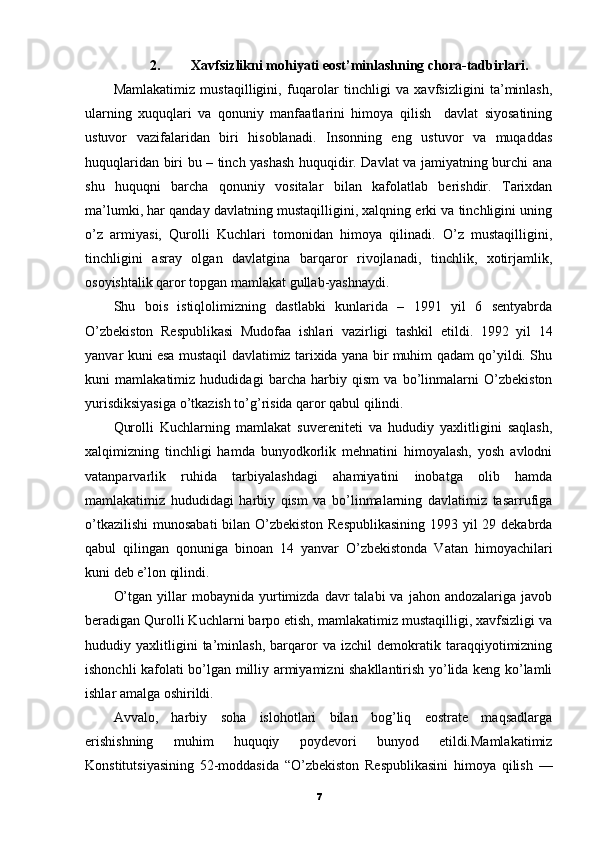 2. Xavfsizlikni mohiyati eost’minlashning chora-tadbirlari.

Mamlakatimiz mustaqilligini, fuqarolar tinchligi va xavfsizligini ta’minlash, ularning xuquqlari va qonuniy manfaatlarini himoya qilish davlat siyosatining ustuvor vazifalaridan biri hisoblanadi. Insonning eng ustuvor va muqaddas huquqlaridan biri bu – tinch yashash huquqidir. Davlat va jamiyatning burchi ana shu huquqni barcha qonuniy vositalar bilan kafolatlab berishdir. Tarixdan ma’lumki, har qanday davlatning mustaqilligini, xalqning erki va tinchligini uning o’z armiyasi, Qurolli Kuchlari tomonidan himoya qilinadi. O’z mustaqilligini, tinchligini asray olgan davlatgina barqaror rivojlanadi, tinchlik, xotirjamlik, osoyishtalik qaror topgan mamlakat gullab-yashnaydi.

Shu bois istiqlolimizning dastlabki kunlarida – 1991 yil 6 sentyabrda O’zbekiston Respublikasi Mudofaa ishlari vazirligi tashkil etildi. 1992 yil 14 yanvar kuni esa mustaqil davlatimiz tarixida yana bir muhim qadam qo’yildi. Shu kuni mamlakatimiz hududidagi barcha harbiy qism va bo’linmalarni O’zbekiston yurisdiksiyasiga o’tkazish to’g’risida qaror qabul qilindi.

Qurolli Kuchlarning mamlakat suvereniteti va hududiy yaxlitligini saqlash, xalqimizning tinchligi hamda bunyodkorlik mehnatini himoyalash, yosh avlodni vatanparvarlik ruhida tarbiyalashdagi ahamiyatini inobatga olib hamda mamlakatimiz hududidagi harbiy qism va bo’linmalarning davlatimiz tasarrufiga o’tkazilishi munosabati bilan O’zbekiston Respublikasining 1993 yil 29 dekabrda qabul qilingan qonuniga binoan 14 yanvar O’zbekistonda Vatan himoyachilari kuni deb e’lon qilindi.

O’tgan yillar mobaynida yurtimizda davr talabi va jahon andozalariga javob beradigan Qurolli Kuchlarni barpo etish, mamlakatimiz mustaqilligi, xavfsizligi va hududiy yaxlitligini ta’minlash, barqaror va izchil demokratik taraqqiyotimizning ishonchli kafolati bo’lgan milliy armiyamizni shakllantirish yo’lida keng ko’lamli ishlar amalga oshirildi.

Avvalo, harbiy soha islohotlari bilan bog’liq eostrate maqsadlarga erishishning muhim huquqiy poydevori bunyod etildi.Mamlakatimiz Konstitutsiyasining 52-moddasida “O’zbekiston Respublikasini himoya qilish —

7